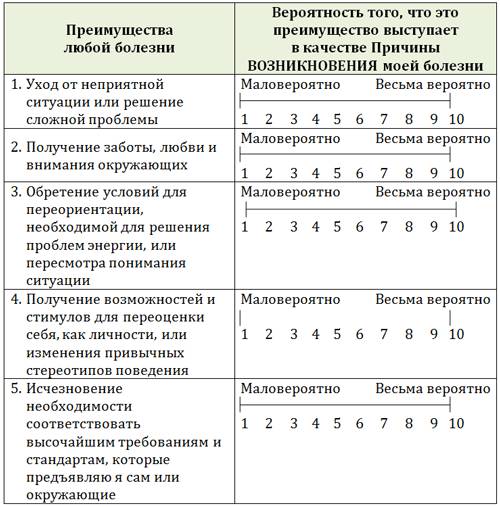 | Преимущества любой болезни | Вероятность того, что это преимущество выступает в качестве Причины ВОЗНИКНОВЕНИЯ моей болезни |
|---|---|
| 1. Уход от неприятной ситуации или решение сложной проблемы | Маловероятно Весьма вероятно 1 2 3 4 5 6 7 8 9 10 |
| 2. Получение заботы, любви и внимания окружающих | Маловероятно Весьма вероятно 1 2 3 4 5 6 7 8 9 10 |
| 3. Обретение условий для переориентации, необходимой для решения проблем энергии, или пересмотра понимания ситуации | Маловероятно Весьма вероятно 1 2 3 4 5 6 7 8 9 10 |
| 4. Получение возможностей и стимулов для переоценки себя, как личности, или изменения привычных стереотипов поведения | Маловероятно Весьма вероятно 1 2 3 4 5 6 7 8 9 10 |
| 5. Исчезновение необходимости соответствовать высочайшим требованиям и стандартам, которые предъявляю я сам или окружающие | Маловероятно Весьма вероятно 1 2 3 4 5 6 7 8 9 10 |